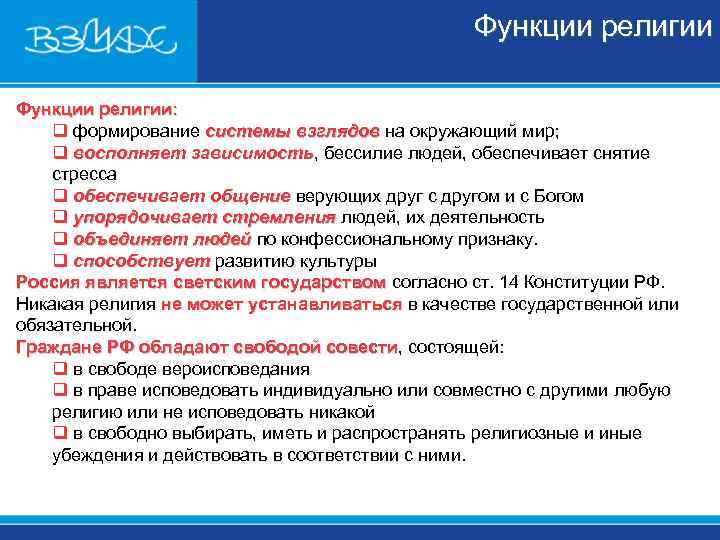 ВЗМАХ

Функции религии

Функции религии:
❑ формирование системы взглядов на окружающий мир;
❑ восполняет зависимость, бессилие людей, обеспечивает снятие стресса
❑ обеспечивает общение верующих друг с другом и с Богом
❑ упорядочивает стремления людей, их деятельность
❑ объединяет людей по конфессиональному признаку.
❑ способствует развитию культуры
Россия является светским государством согласно ст. 14 Конституции РФ. Никакая религия не может устанавливаться в качестве государственной или обязательной.
Граждане РФ обладают свободой совести, состоящей:
❑ в свободе вероисповедания
❑ в праве исповедовать индивидуально или совместно с другими любую религию или не исповедовать никакой
❑ в свободно выбирать, иметь и распространять религиозные и иные убеждения и действовать в соответствии с ними.